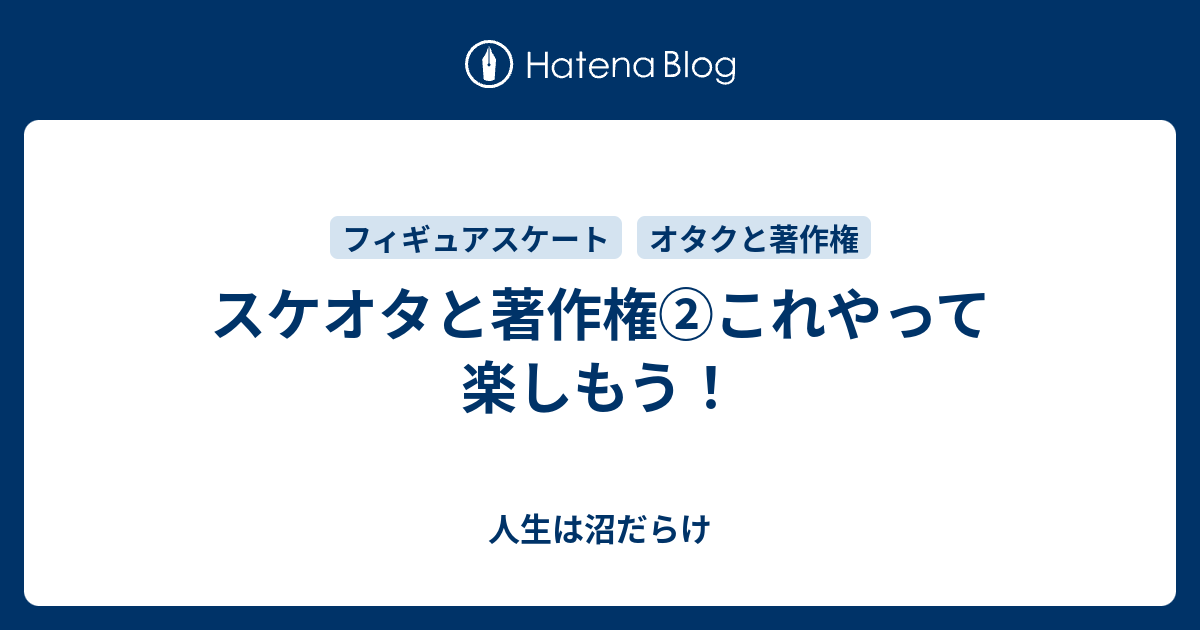 Hatena Blog

フィギュアスケート
オタクと著作権

スケオタと著作権②これやって楽しもう！

人生は沼だらけ